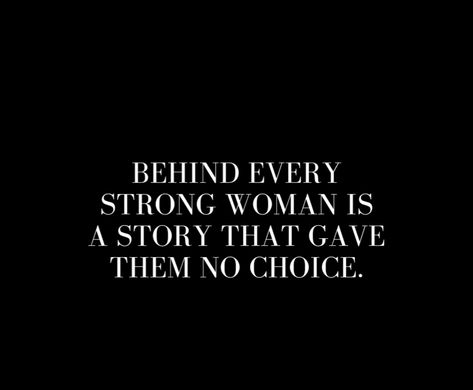 BEHIND EVERY STRONG WOMAN IS A STORY THAT GAVE THEM NO CHOICE.